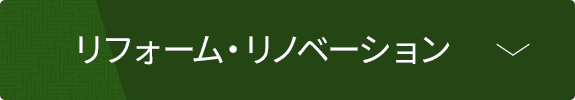 リフォーム・リノベーション